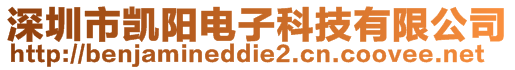 深圳市凯阳电子科技有限公司
http://benjamineddie2.cn.coovee.net